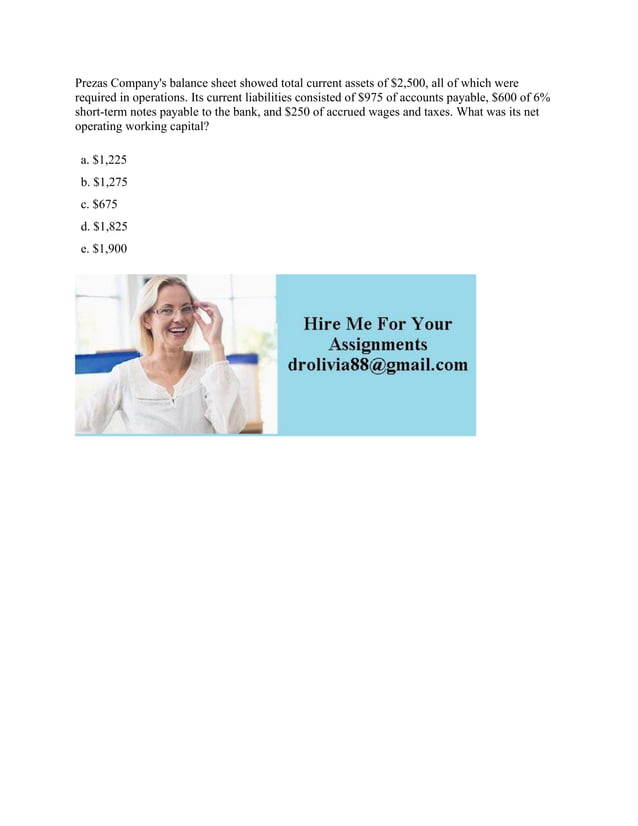 Prezas Company's balance sheet showed total current assets of \$2,500, all of which were required in operations. Its current liabilities consisted of \$975 of accounts payable, \$600 of 6% short-term notes payable to the bank, and \$250 of accrued wages and taxes. What was its net operating working capital?

a. \$1,225
b. \$1,275
c. \$675
d. \$1,825
e. \$1,900

Hire Me For Your Assignments
drolivia88@gmail.com